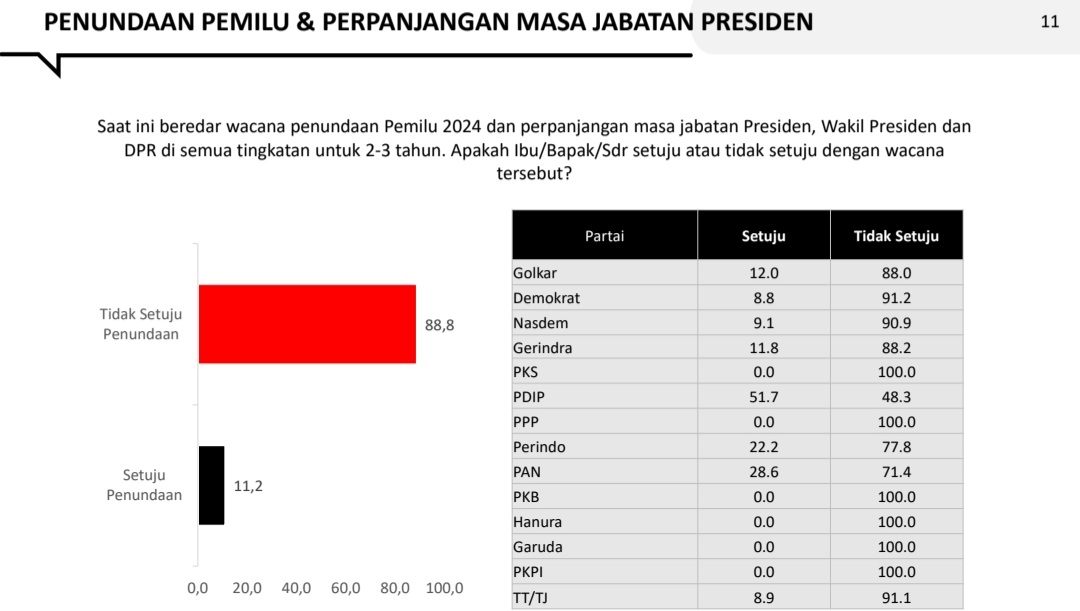 PENUNDAAN PEMILU & PERPANJANGAN MASA JABATAN PRESIDEN

11

Saat ini beredar wacana penundaan Pemilu 2024 dan perpanjangan masa jabatan Presiden, Wakil Presiden dan DPR di semua tingkatan untuk 2-3 tahun. Apakah Ibu/Bapak/Sdr setuju atau tidak setuju dengan wacana tersebut?

Tidak Setuju Penundaan 88,8

Setuju Penundaan 11,2

0,0 20,0 40,0 60,0 80,0 100,0

| Partai | Setuju | Tidak Setuju |
|---|---|---|
| Golkar | 12.0 | 88.0 |
| Demokrat | 8.8 | 91.2 |
| Nasdem | 9.1 | 90.9 |
| Gerindra | 11.8 | 88.2 |
| PKS | 0.0 | 100.0 |
| PDIP | 51.7 | 48.3 |
| PPP | 0.0 | 100.0 |
| Perindo | 22.2 | 77.8 |
| PAN | 28.6 | 71.4 |
| PKB | 0.0 | 100.0 |
| Hanura | 0.0 | 100.0 |
| Garuda | 0.0 | 100.0 |
| PKPI | 0.0 | 100.0 |
| TT/TJ | 8.9 | 91.1 |